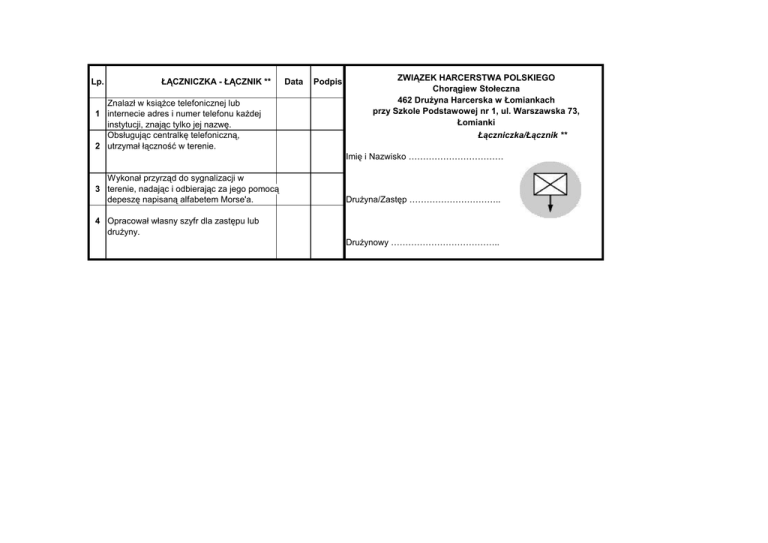 | Lp. | ŁĄCZNICZKA - ŁĄCZNIK ** | Data | Podpis |
|---|---|---|---|
| 1 | Znalazł w książce telefonicznej lub internecie adres i numer telefonu każdej instytucji, znając tylko jej nazwę. | | |
| 2 | Obsługując centralkę telefoniczną, utrzymał łączność w terenie. | | |
| 3 | Wykonał przyrząd do sygnalizacji w terenie, nadając i odbierając za jego pomocą depeszę napisaną alfabetem Morse'a. | | |
| 4 | Opracował własny szyfr dla zastępu lub drużyny. | | |

ZWIĄZEK HARCERSTWA POLSKIEGO
Chorągiew Stołeczna
462 Drużyna Harcerska w Łomiankach
przy Szkole Podstawowej nr 1, ul. Warszawska 73,
Łomianki

Łączniczka/Łącznik **

Imię i Nazwisko ____

Drużyna/Zastęp ____

Drużynowy ____